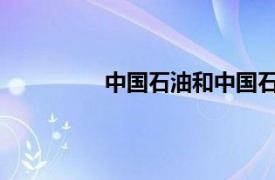 中国石油和中国石